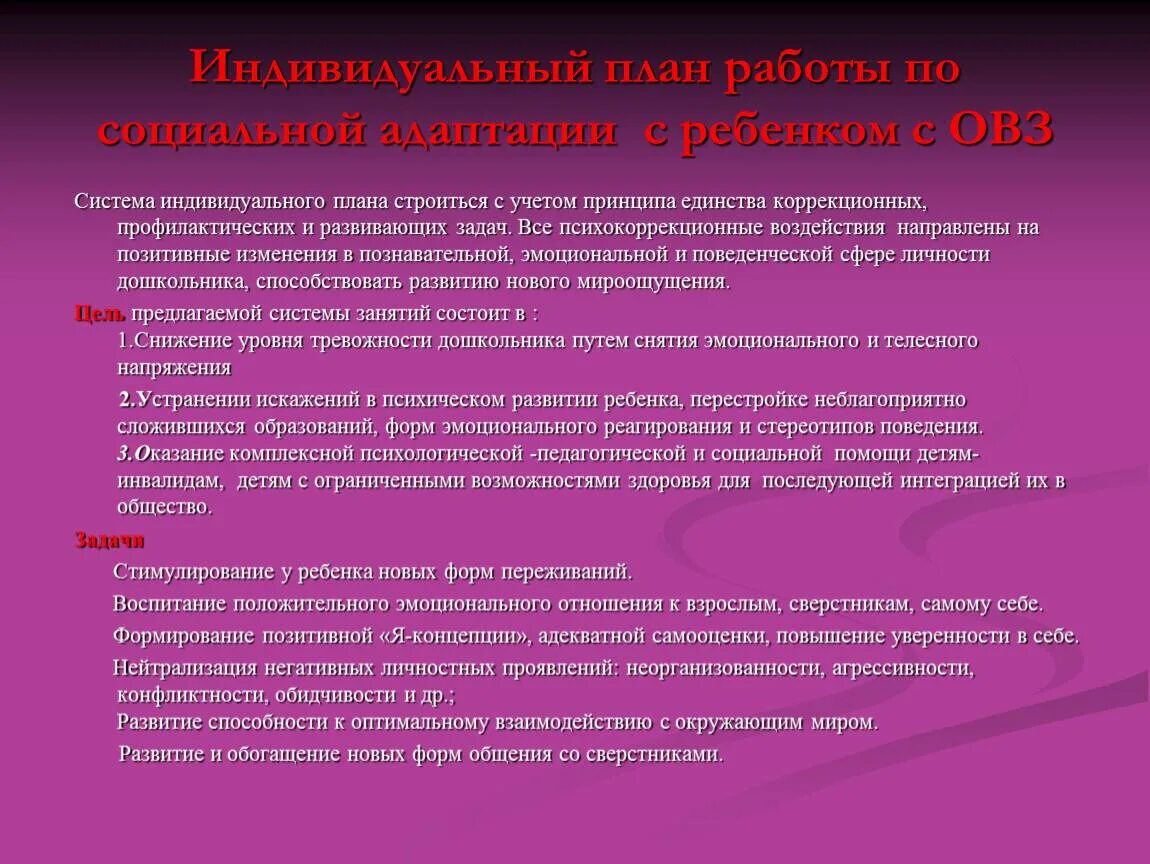 Индивидуальный план работы по социальной адаптации с ребенком с ОВЗ

Система индивидуального плана строиться с учетом принципа единства коррекционных, профилактических и развивающих задач. Все психокоррекционные воздействия направлены на позитивные изменения в познавательной, эмоциональной и поведенческой сфере личности дошкольника, способствовать развитию нового мироощущения.

Цель предлагаемой системы занятий состоит в :

1.Снижение уровня тревожности дошкольника путем снятия эмоционального и телесного напряжения

2.Устранении искажений в психическом развитии ребенка, перестройке неблагоприятно сложившихся образований, форм эмоционального реагирования и стереотипов поведения.

3.Оказание комплексной психологической -педагогической и социальной помощи детям-инвалидам, детям с ограниченными возможностями здоровья для последующей интеграцией их в общество.

Задачи

Стимулирование у ребенка новых форм переживаний.

Воспитание положительного эмоционального отношения к взрослым, сверстникам, самому себе.

Формирование позитивной «Я-концепции», адекватной самооценки, повышение уверенности в себе.

Нейтрализация негативных личностных проявлений: неорганизованности, агрессивности, конфликтности, обидчивости и др.;

Развитие способности к оптимальному взаимодействию с окружающим миром.

Развитие и обогащение новых форм общения со сверстниками.